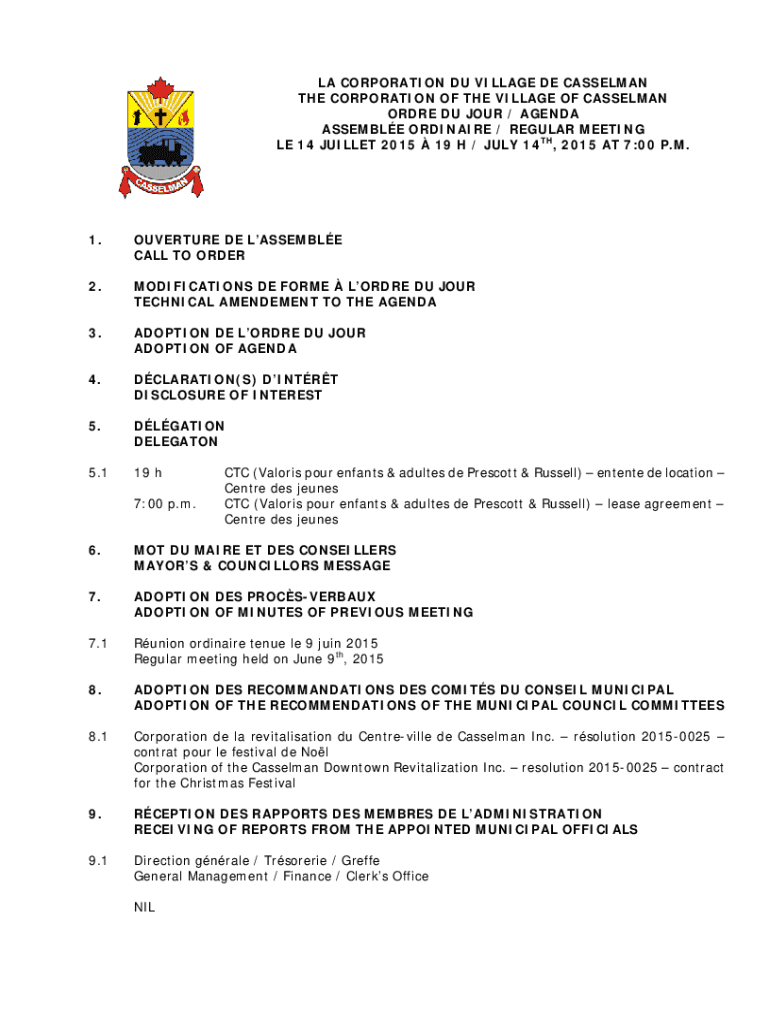 CASSELMAN

LA CORPORATION DU VILLAGE DE CASSELMAN
THE CORPORATION OF THE VILLAGE OF CASSELMAN
ORDRE DU JOUR / AGENDA
ASSEMBLÉE ORDINAIRE / REGULAR MEETING
LE 14 JUILLET 2015 À 19 H / JULY 14$^{TH}$, 2015 AT 7:00 P.M.

1. OUVERTURE DE L'ASSEMBLÉE
CALL TO ORDER

2. MODIFICATIONS DE FORME À L'ORDRE DU JOUR
TECHNICAL AMENDEMENT TO THE AGENDA

3. ADOPTION DE L'ORDRE DU JOUR
ADOPTION OF AGENDA

4. DÉCLARATION(S) D'INTÉRÊT
DISCLOSURE OF INTEREST

5. DÉLÉGATION
DELEGATON

5.1 19 h CTC (Valoris pour enfants & adultes de Prescott & Russell) – entente de location – Centre des jeunes
7:00 p.m. CTC (Valoris pour enfants & adultes de Prescott & Russell) – lease agreement – Centre des jeunes

6. MOT DU MAIRE ET DES CONSEILLERS
MAYOR'S & COUNCILLORS MESSAGE

7. ADOPTION DES PROCÈS-VERBAUX
ADOPTION OF MINUTES OF PREVIOUS MEETING

7.1 Réunion ordinaire tenue le 9 juin 2015
Regular meeting held on June 9$^{th}$, 2015

8. ADOPTION DES RECOMMANDATIONS DES COMITÉS DU CONSEIL MUNICIPAL
ADOPTION OF THE RECOMMENDATIONS OF THE MUNICIPAL COUNCIL COMMITTEES

8.1 Corporation de la revitalisation du Centre-ville de Casselman Inc. – résolution 2015-0025 – contrat pour le festival de Noël
Corporation of the Casselman Downtown Revitalization Inc. – resolution 2015-0025 – contract for the Christmas Festival

9. RÉCEPTION DES RAPPORTS DES MEMBRES DE L'ADMINISTRATION
RECEIVING OF REPORTS FROM THE APPOINTED MUNICIPAL OFFICIALS

9.1 Direction générale / Trésorerie / Greffe
General Management / Finance / Clerk's Office

NIL